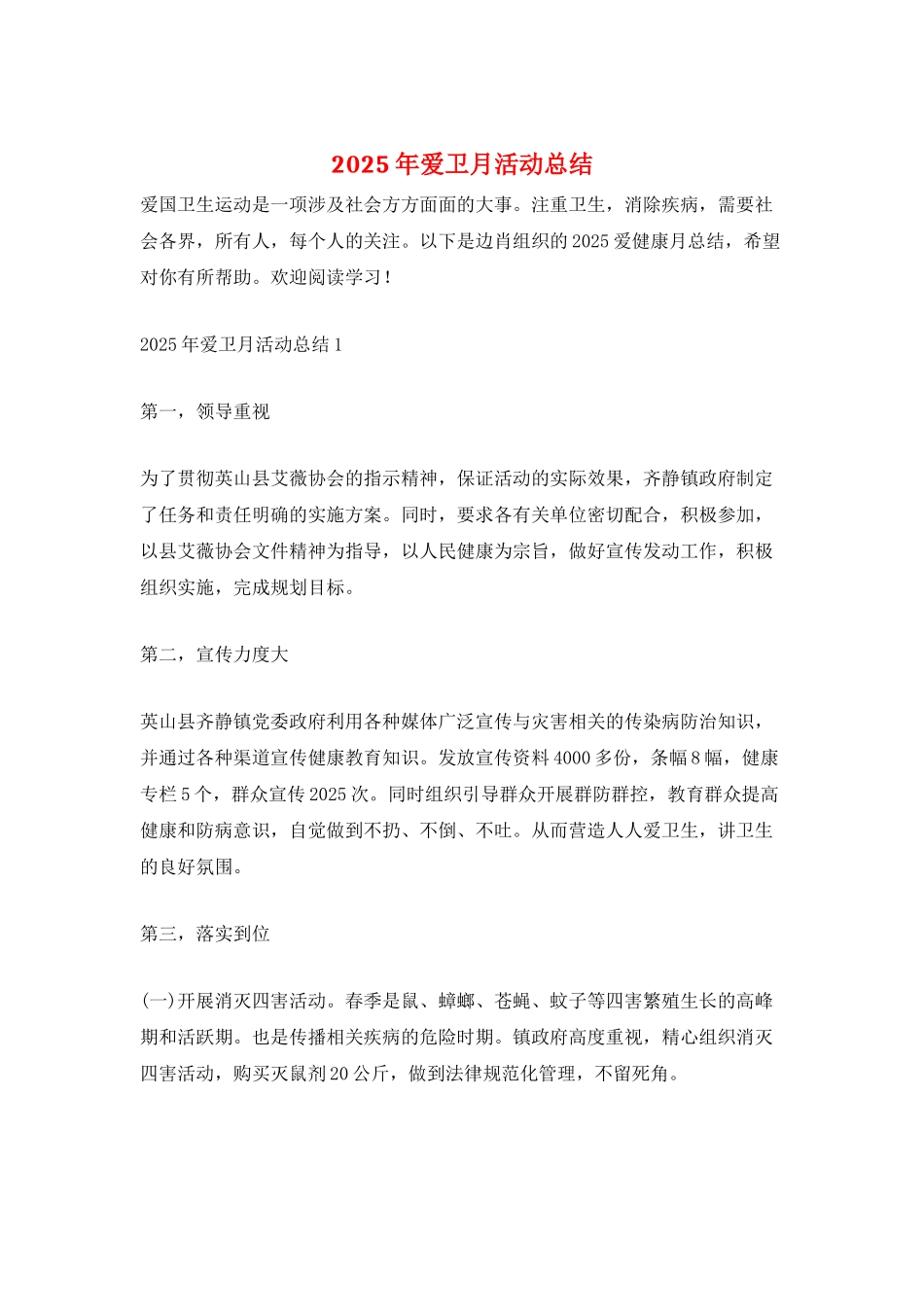 2025年爱卫月活动总结

爱国卫生运动是一项涉及社会方方面面的大事。注重卫生，消除疾病，需要社会各界，所有人，每个人的关注。以下是边肖组织的2025爱健康月总结，希望对你有所帮助。欢迎阅读学习！

2025年爱卫月活动总结1

第一，领导重视

为了贯彻英山县艾薇协会的指示精神，保证活动的实际效果，齐静镇政府制定了任务和责任明确的实施方案。同时，要求各有关单位密切配合，积极参加，以县艾薇协会文件精神为指导，以人民健康为宗旨，做好宣传发动工作，积极组织实施，完成规划目标。

第二，宣传力度大

英山县齐静镇党委政府利用各种媒体广泛宣传与灾害相关的传染病防治知识，并通过各种渠道宣传健康教育知识。发放宣传资料4000多份，条幅8幅，健康专栏5个，群众宣传2025次。同时组织引导群众开展群防群控，教育群众提高健康和防病意识，自觉做到不扔、不倒、不吐。从而营造人人爱卫生，讲卫生的良好氛围。

第三，落实到位

(一)开展消灭四害活动。春季是鼠、蟑螂、苍蝇、蚊子等四害繁殖生长的高峰期和活跃期。也是传播相关疾病的危险时期。镇政府高度重视，精心组织消灭四害活动，购买灭鼠剂20公斤，做到法律规范化管理，不留死角。